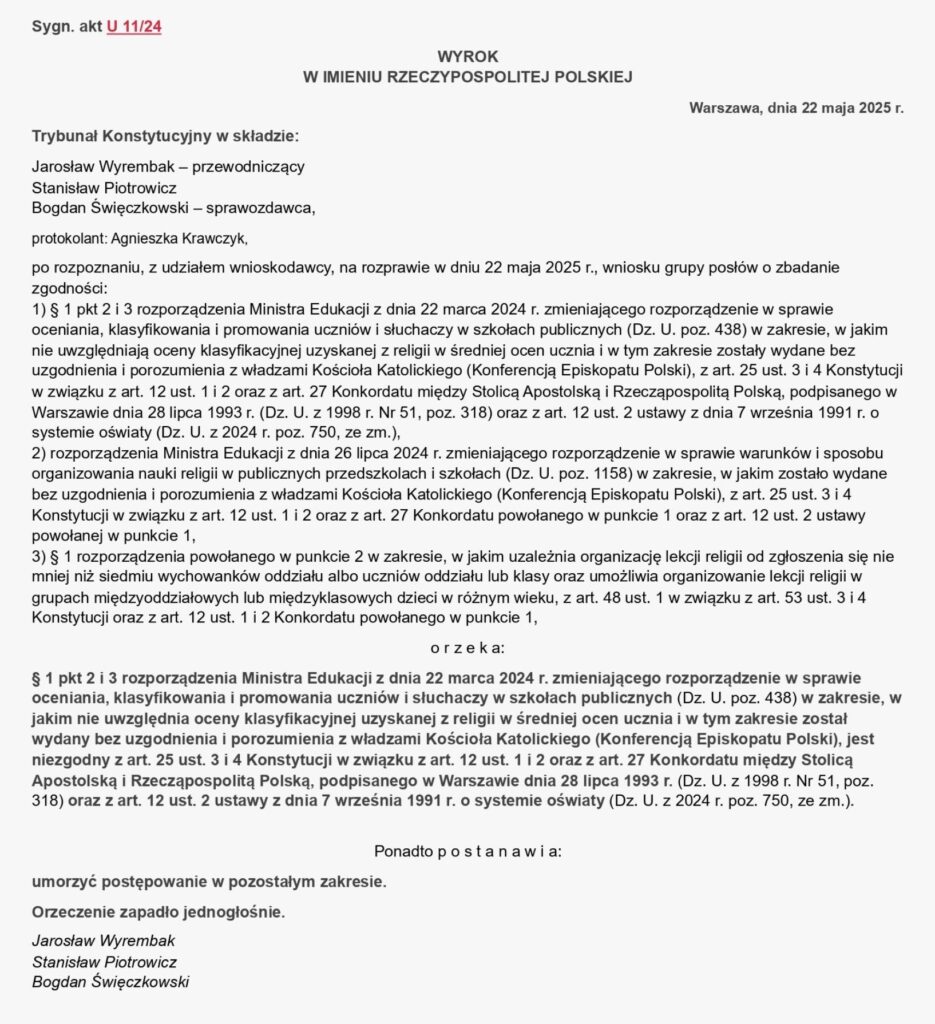 Sygn. akt U 11/24

WYROK
W IMIENIU RZECZYPOSPOLITEJ POLSKIEJ

Warszawa, dnia 22 maja 2025 r.

Trybunał Konstytucyjny w składzie:

Jarosław Wyrembak – przewodniczący
Stanisław Piotrowicz
Bogdan Święczkowski – sprawozdawca,

protokolant: Agnieszka Krawczyk,

po rozpoznaniu, z udziałem wnioskodawcy, na rozprawie w dniu 22 maja 2025 r., wniosku grupy posłów o zbadanie zgodności:
1) § 1 pkt 2 i 3 rozporządzenia Ministra Edukacji z dnia 22 marca 2024 r. zmieniającego rozporządzenie w sprawie oceniania, klasyfikowania i promowania uczniów i słuchaczy w szkołach publicznych (Dz. U. poz. 438) w zakresie, w jakim nie uwzględniają oceny klasyfikacyjnej uzyskanej z religii w średniej ocen ucznia i w tym zakresie zostały wydane bez uzgodnienia i porozumienia z władzami Kościoła Katolickiego (Konferencją Episkopatu Polski), z art. 25 ust. 3 i 4 Konstytucji w związku z art. 12 ust. 1 i 2 oraz z art. 27 Konkordatu między Stolicą Apostolską i Rzecząpospolitą Polską, podpisanego w Warszawie dnia 28 lipca 1993 r. (Dz. U. z 1998 r. Nr 51, poz. 318) oraz z art. 12 ust. 2 ustawy z dnia 7 września 1991 r. o systemie oświaty (Dz. U. z 2024 r. poz. 750, ze zm.),
2) rozporządzenia Ministra Edukacji z dnia 26 lipca 2024 r. zmieniającego rozporządzenie w sprawie warunków i sposobu organizowania nauki religii w publicznych przedszkolach i szkołach (Dz. U. poz. 1158) w zakresie, w jakim zostało wydane bez uzgodnienia i porozumienia z władzami Kościoła Katolickiego (Konferencją Episkopatu Polski), z art. 25 ust. 3 i 4 Konstytucji w związku z art. 12 ust. 1 i 2 oraz z art. 27 Konkordatu powołanego w punkcie 1 oraz z art. 12 ust. 2 ustawy powołanej w punkcie 1,
3) § 1 rozporządzenia powołanego w punkcie 2 w zakresie, w jakim uzależnia organizację lekcji religii od zgłoszenia się nie mniej niż siedmiu wychowanków oddziału albo uczniów oddziału lub klasy oraz umożliwia organizowanie lekcji religii w grupach międzyoddziałowych lub międzyklasowych dzieci w różnym wieku, z art. 48 ust. 1 w związku z art. 53 ust. 3 i 4 Konstytucji oraz z art. 12 ust. 1 i 2 Konkordatu powołanego w punkcie 1,

o r z e k a:

§ 1 pkt 2 i 3 rozporządzenia Ministra Edukacji z dnia 22 marca 2024 r. zmieniającego rozporządzenie w sprawie oceniania, klasyfikowania i promowania uczniów i słuchaczy w szkołach publicznych (Dz. U. poz. 438) w zakresie, w jakim nie uwzględnia oceny klasyfikacyjnej uzyskanej z religii w średniej ocen ucznia i w tym zakresie został wydany bez uzgodnienia i porozumienia z władzami Kościoła Katolickiego (Konferencją Episkopatu Polski), jest niezgodny z art. 25 ust. 3 i 4 Konstytucji w związku z art. 12 ust. 1 i 2 oraz z art. 27 Konkordatu między Stolicą Apostolską i Rzecząpospolitą Polską, podpisanego w Warszawie dnia 28 lipca 1993 r. (Dz. U. z 1998 r. Nr 51, poz. 318) oraz z art. 12 ust. 2 ustawy z dnia 7 września 1991 r. o systemie oświaty (Dz. U. z 2024 r. poz. 750, ze zm.).

Ponadto p o s t a n a w i a:

umorzyć postępowanie w pozostałym zakresie.

Orzeczenie zapadło jednogłośnie.

Jarosław Wyrembak
Stanisław Piotrowicz
Bogdan Święczkowski